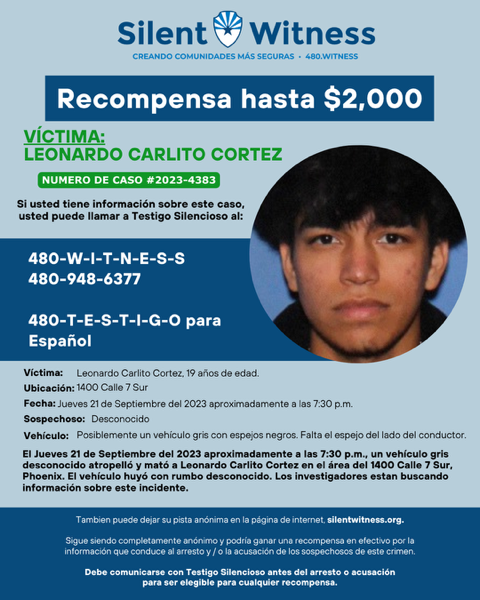 Silent Witness
CREANDO COMUNIDADES MÁS SEGURAS • 480.WITNESS

Recompensa hasta $2,000

VÍCTIMA:
LEONARDO CARLITO CORTEZ

NUMERO DE CASO #2023-4383

Si usted tiene información sobre este caso, usted puede llamar a Testigo Silencioso al:

480-W-I-T-N-E-S-S
480-948-6377

480-T-E-S-T-I-G-O para Español

Víctima: Leonardo Carlito Cortez, 19 años de edad.
Ubicación: 1400 Calle 7 Sur
Fecha: Jueves 21 de Septiembre del 2023 aproximadamente a las 7:30 p.m.
Sospechoso: Desconocido
Vehículo: Posiblemente un vehículo gris con espejos negros. Falta el espejo del lado del conductor.

El Jueves 21 de Septiembre del 2023 aproximadamente a las 7:30 p.m., un vehículo gris desconocido atropelló y mató a Leonardo Carlito Cortez en el área del 1400 Calle 7 Sur, Phoenix. El vehículo huyó con rumbo desconocido. Los investigadores estan buscando información sobre este incidente.

Tambien puede dejar su pista anónima en la página de internet, silentwitness.org.

Sigue siendo completamente anónimo y podría ganar una recompensa en efectivo por la información que conduce al arresto y / o la acusación de los sospechosos de este crimen.

Debe comunicarse con Testigo Silencioso antes del arresto o acusación para ser elegible para cualquier recompensa.